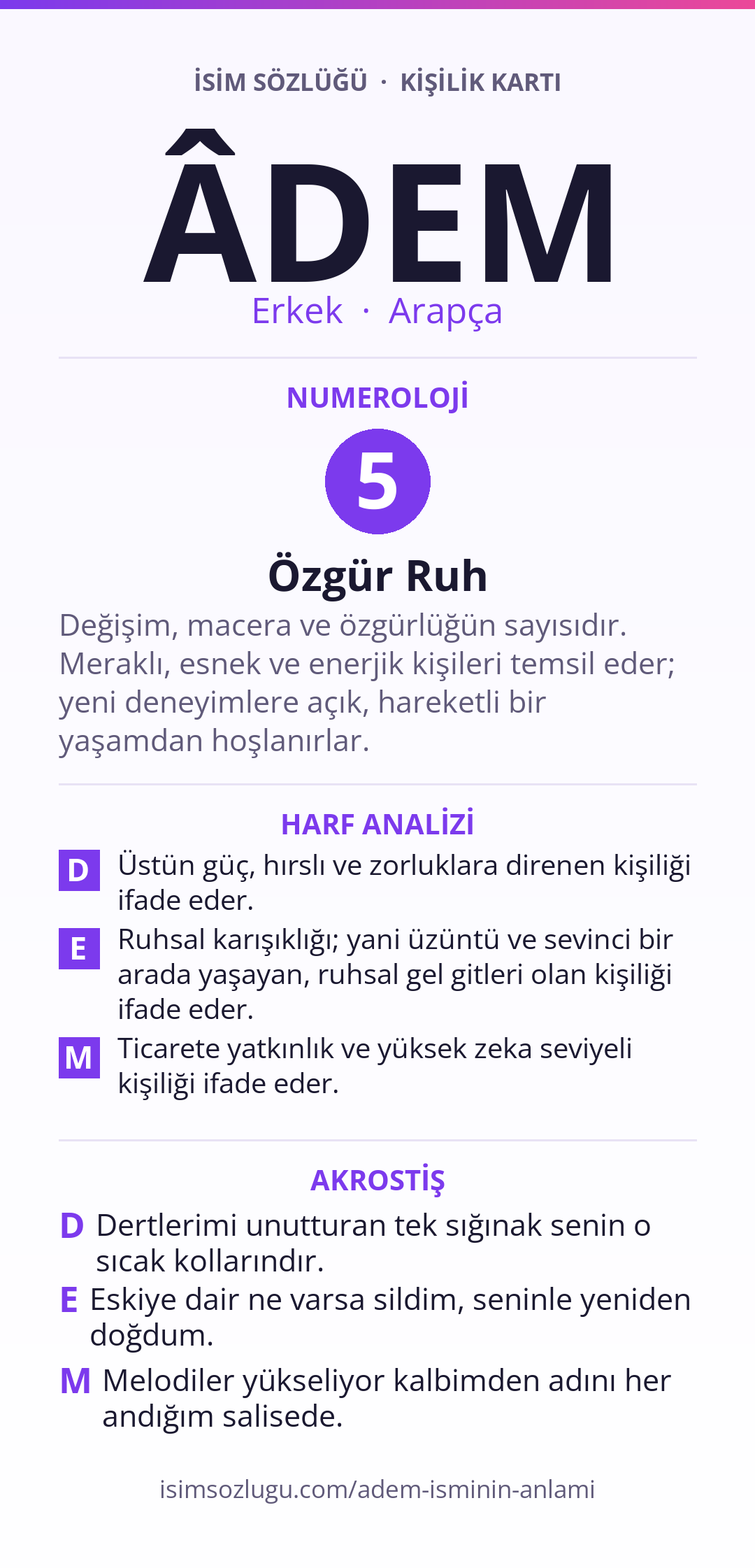 İSİM SÖZLÜĞÜ · KİŞİLİK KARTI

ÂDEM

Erkek · Arapça

NUMEROLOJİ

5

Özgür Ruh

Değişim, macera ve özgürlüğün sayısıdır. Meraklı, esnek ve enerjik kişileri temsil eder; yeni deneyimlere açık, hareketli bir yaşamdan hoşlanırlar.

HARF ANALİZİ

D Üstün güç, hırslı ve zorluklara direnen kişiliği ifade eder.

E Ruhsal karışıklığı; yani üzüntü ve sevinci bir arada yaşayan, ruhsal gel gitleri olan kişiliği ifade eder.

M Ticarete yatkınlık ve yüksek zeka seviyeli kişiliği ifade eder.

AKROSTİŞ

D Dertlerimi unutturan tek sığınak senin o sıcak kollarındır.

E Eskiye dair ne varsa sildim, seninle yeniden doğdum.

M Melodiler yükseliyor kalbimden adını her andığım salisede.

isimsozlugu.com/adem-isminin-anlami